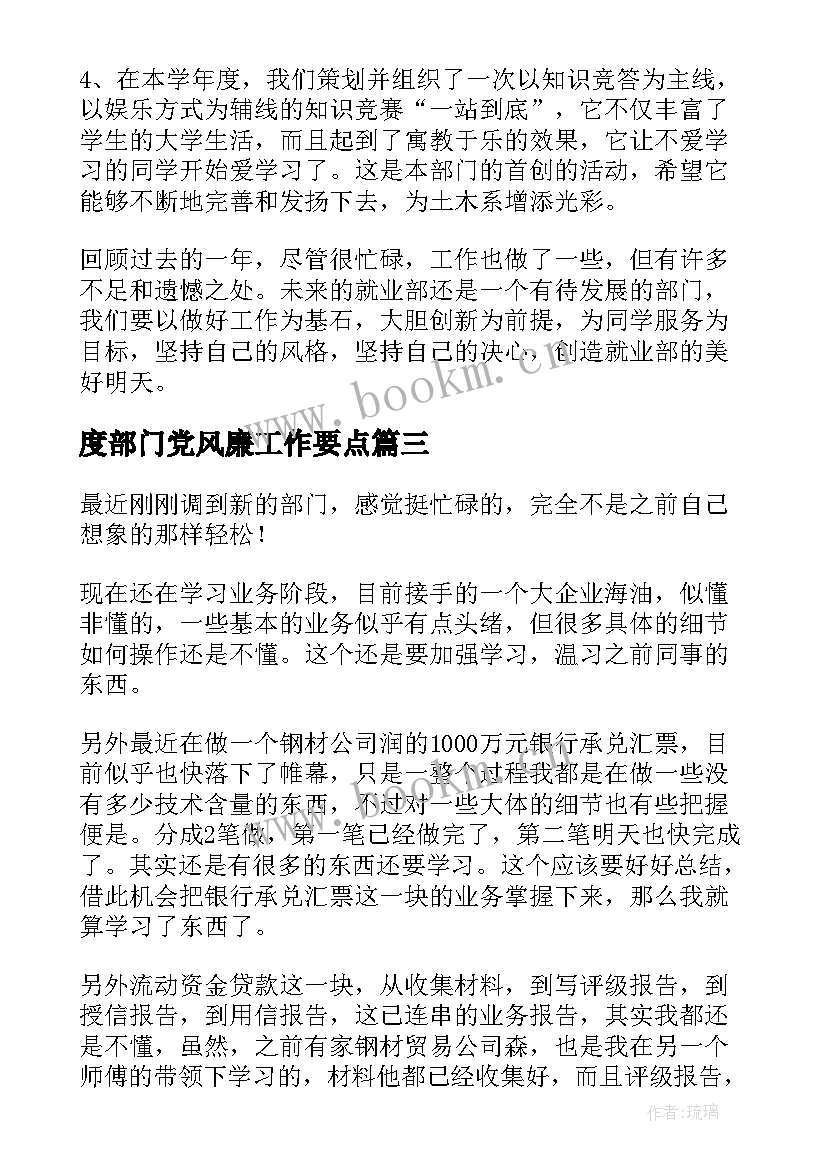 4、在本学年度，我们策划并组织了一次以知识竞答为主线，以娱乐方式为辅线的知识竞赛“一站到底”，它不仅丰富了学生的大学生活，而且起到了寓教于乐的效果，它让不爱学习的同学开始爱学习了。这是本部门的首创的活动，希望它能够不断地完善和发扬下去，为土木系增添光彩。

回顾过去的一年，尽管很忙碌，工作也做了一些，但有许多不足和遗憾之处。未来的就业部还是一个有待发展的部门，我们要以做好工作为基石，大胆创新为前提，为同学服务为目标，坚持自己的风格，坚持自己的决心，创造就业部的美好明天。

www.bookm.cn

度部门党风廉工作要点篇三

最近刚刚调到新的部门，感觉挺忙碌的，完全不是之前自己想象的那样轻松！

现在还在学习业务阶段，目前接手的一个大企业海油，似懂非懂的，一些基本的业务似乎有点头绪，但很多具体的细节如何操作还是不懂。这个还是要加强学习，温习之前同事的东西。

另外最近在做一个钢材公司润的1000万元银行承兑汇票，目前似乎也快落下了帷幕，只是一整个过程我都是在做一些没有多少技术含量的东西，不过对一些大体的细节也有些把握便是。分成2笔做，第一笔已经做完了，第二笔明天也快完成了。其实还是有很多的东西还要学习。这个应该要好好总结，借此机会把银行承兑汇票这一块的业务掌握下来，那么我就算学习了东西了。

另外流动资金贷款这一块，从收集材料，到写评级报告，到授信报告，到用信报告，这已连串的业务报告，其实我都还是不懂，虽然，之前有家钢材贸易公司森，也是我在另一个师傅的带领下学习的，材料他都已经收集好，而且评级报告，

作者：琉璃